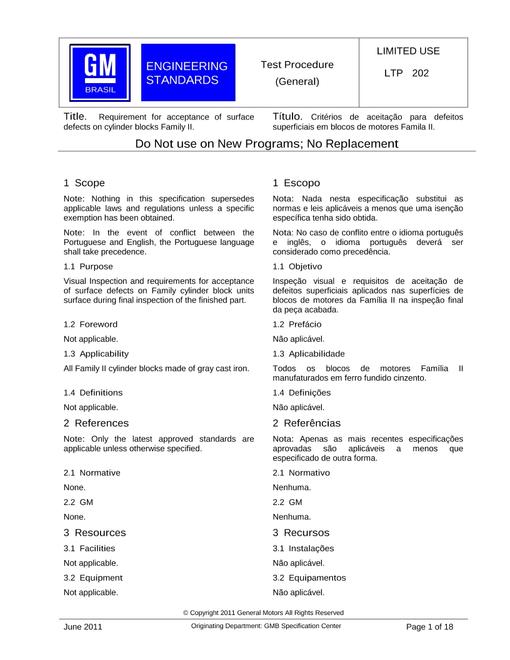 GM
BRASIL

ENGINEERING STANDARDS

Test Procedure
(General)

LIMITED USE
LTP 202

Title. Requirement for acceptance of surface defects on cylinder blocks Family II.

Título. Critérios de aceitação para defeitos superficiais em blocos de motores Famila II.

Do Not use on New Programs; No Replacement

1 Scope

Note: Nothing in this specification supersedes applicable laws and regulations unless a specific exemption has been obtained.

Note: In the event of conflict between the Portuguese and English, the Portuguese language shall take precedence.

1.1 Purpose

Visual Inspection and requirements for acceptance of surface defects on Family cylinder block units surface during final inspection of the finished part.

1.2 Foreword

Not applicable.

1.3 Applicability

All Family II cylinder blocks made of gray cast iron.

1.4 Definitions

Not applicable.

2 References

Note: Only the latest approved standards are applicable unless otherwise specified.

2.1 Normative

None.

2.2 GM

None.

3 Resources

3.1 Facilities

Not applicable.

3.2 Equipment

Not applicable.

1 Escopo

Nota: Nada nesta especificação substitui as normas e leis aplicáveis a menos que uma isenção específica tenha sido obtida.

Nota: No caso de conflito entre o idioma português e inglês, o idioma português deverá ser considerado como precedência.

1.1 Objetivo

Inspeção visual e requisitos de aceitação de defeitos superficiais aplicados nas superfícies de blocos de motores da Família II na inspeção final da peça acabada.

1.2 Prefácio

Não aplicável.

1.3 Aplicabilidade

Todos os blocos de motores Família II manufaturados em ferro fundido cinzento.

1.4 Definições

Não aplicável.

2 Referências

Nota: Apenas as mais recentes especificações aprovadas são aplicáveis a menos que especificado de outra forma.

2.1 Normativo

Nenhuma.

2.2 GM

Nenhuma.

3 Recursos

3.1 Instalações

Não aplicável.

3.2 Equipamentos

Não aplicável.

© Copyright 2011 General Motors All Rights Reserved

June 2011
Originating Department: GMB Specification Center
Page 1 of 18